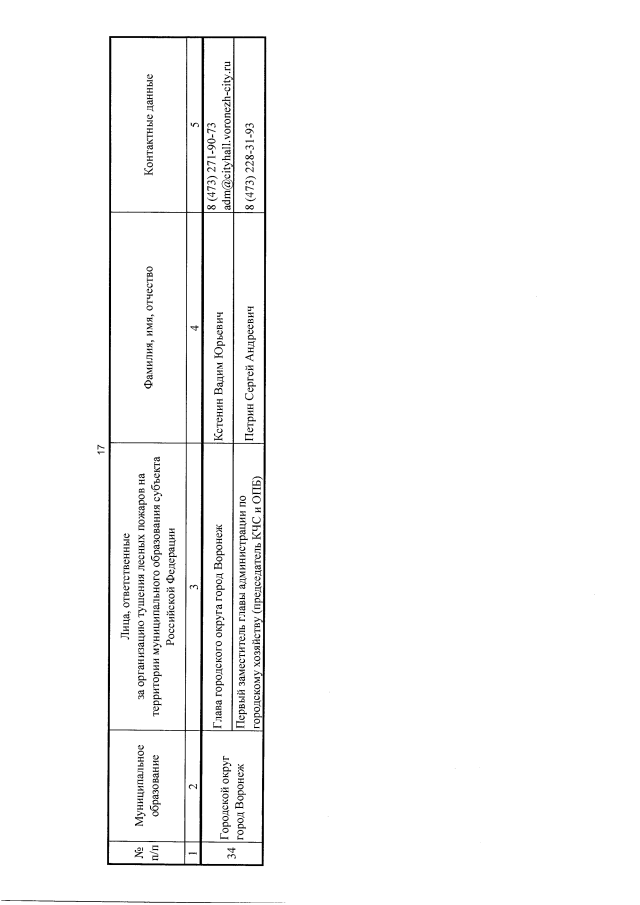 17

| № п/п | Муниципальное образование | Лица, ответственные за организацию тушения лесных пожаров на территории муниципального образования субъекта Российской Федерации | Фамилия, имя, отчество | Контактные данные |
|---|---|---|---|---|
| 1 | 2 | 3 | 4 | 5 |
| 34 | Городской округ город Воронеж | Глава городского округа город Воронеж | Кстенин Вадим Юрьевич | 8 (473) 271-90-73 adm@cityhall.voronezh-city.ru |
| | | Первый заместитель главы администрации по городскому хозяйству (председатель КЧС и ОПБ) | Петрин Сергей Андреевич | 8 (473) 228-31-93 |